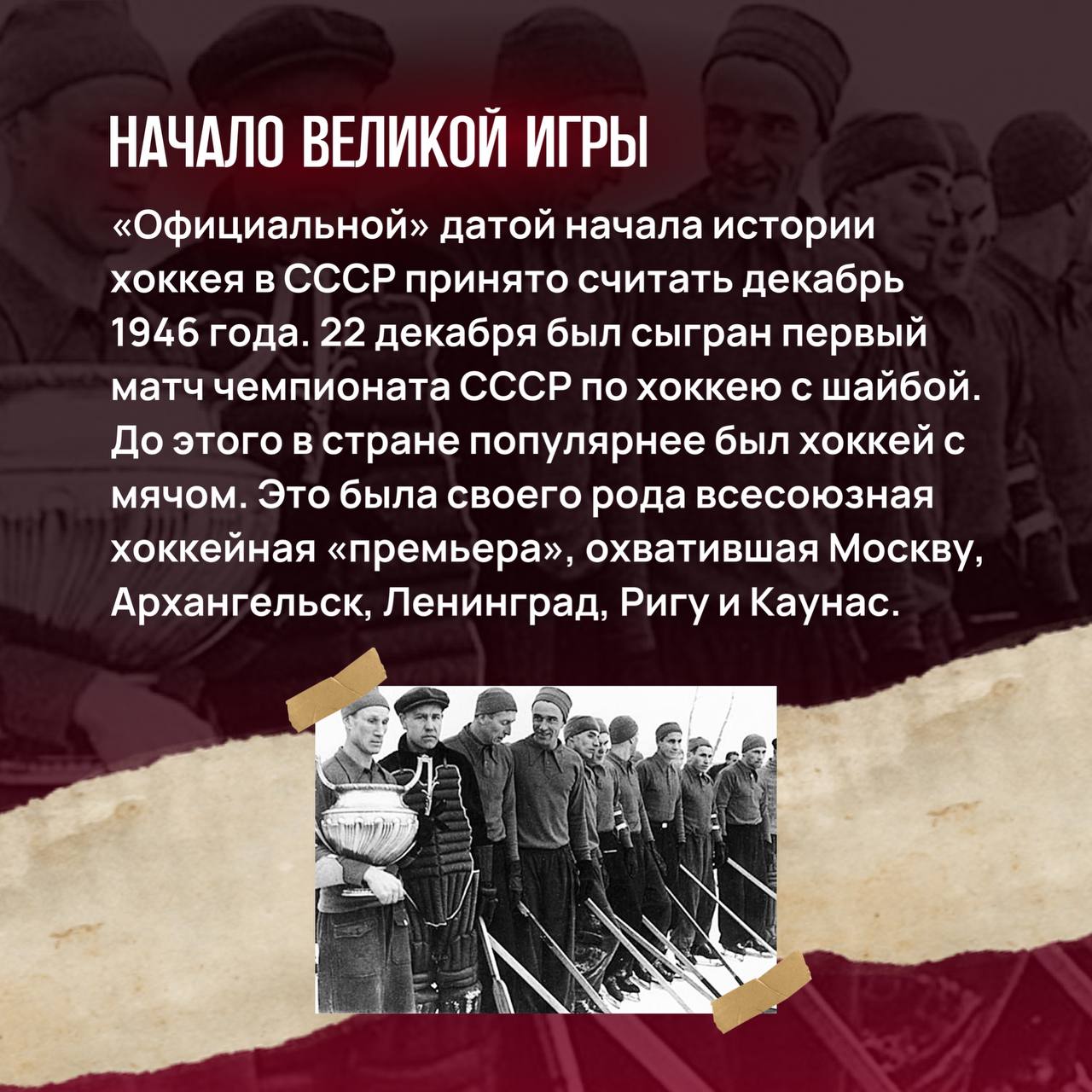 НАЧАЛО ВЕЛИКОЙ ИГРЫ

«Официальной» датой начала истории хоккея в СССР принято считать декабрь 1946 года. 22 декабря был сыгран первый матч чемпионата СССР по хоккею с шайбой. До этого в стране популярнее был хоккей с мячом. Это была своего рода всесоюзная хоккейная «премьера», охватившая Москву, Архангельск, Ленинград, Ригу и Каунас.